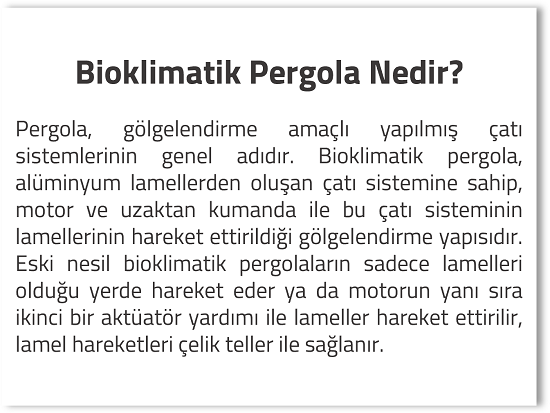 Bioklimatik Pergola Nedir?

Pergola, gölgelendirme amaçlı yapılmış çatı sistemlerinin genel adıdır. Bioklimatik pergola, alüminyum lamellerden oluşan çatı sistemine sahip, motor ve uzaktan kumanda ile bu çatı sisteminin lamellerinin hareket ettirildiği gölgelendirme yapısıdır. Eski nesil bioklimatik pergolaların sadece lamelleri olduğu yerde hareket eder ya da motorun yanı sıra ikinci bir aktüatör yardımı ile lameller hareket ettirilir, lamel hareketleri çelik teller ile sağlanır.